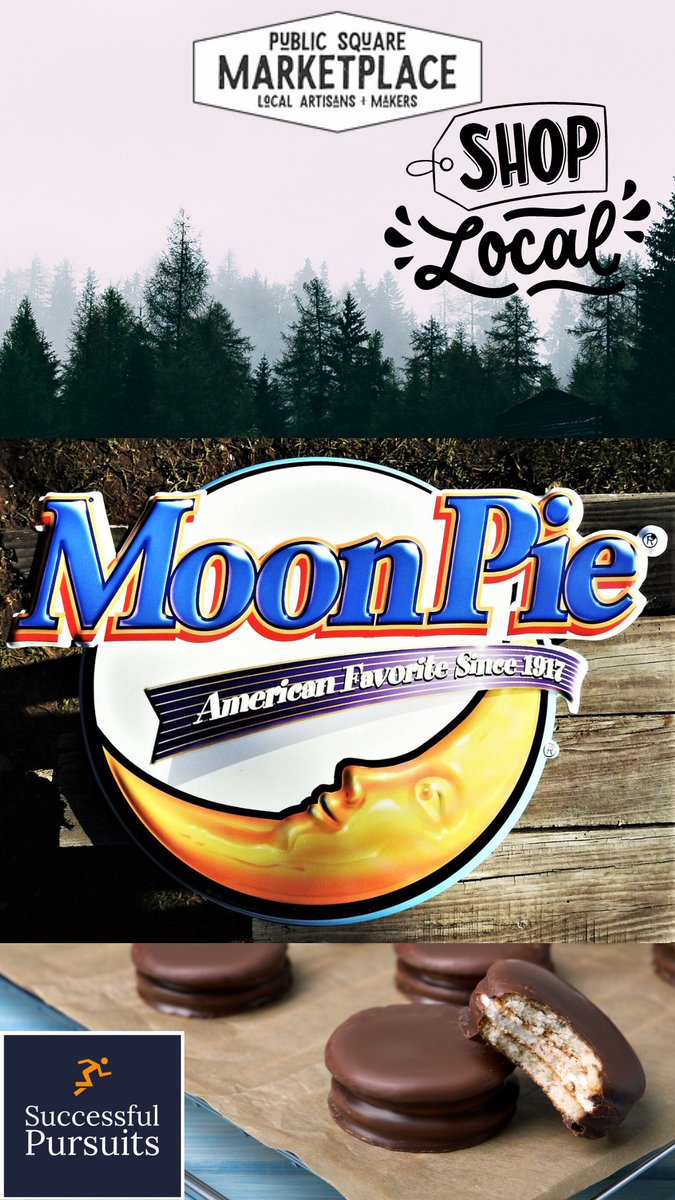 PUBLIC SQUARE
MARKETPLACE
LOCAL ARTISANS + MAKERS

SHOP
Local

MoonPie®
American Favorite Since 1917

Successful
Pursuits